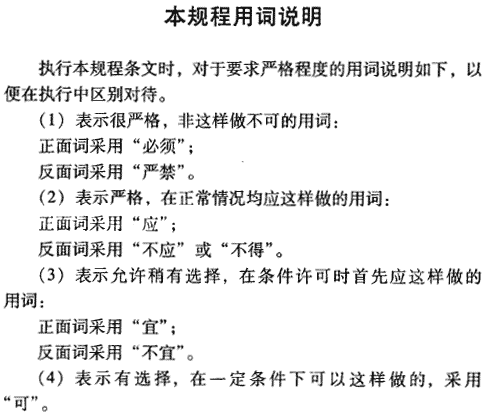 本规程用词说明

执行本规程条文时，对于要求严格程度的用词说明如下，以便在执行中区别对待。

（1）表示很严格，非这样做不可的用词：

正面词采用“必须”；

反面词采用“严禁”。

（2）表示严格，在正常情况均应这样做的用词：

正面词采用“应”；

反面词采用“不应”或“不得”。

（3）表示允许稍有选择，在条件许可时首先应这样做的用词：

正面词采用“宜”；

反面词采用“不宜”。

（4）表示有选择，在一定条件下可以这样做的，采用“可”。